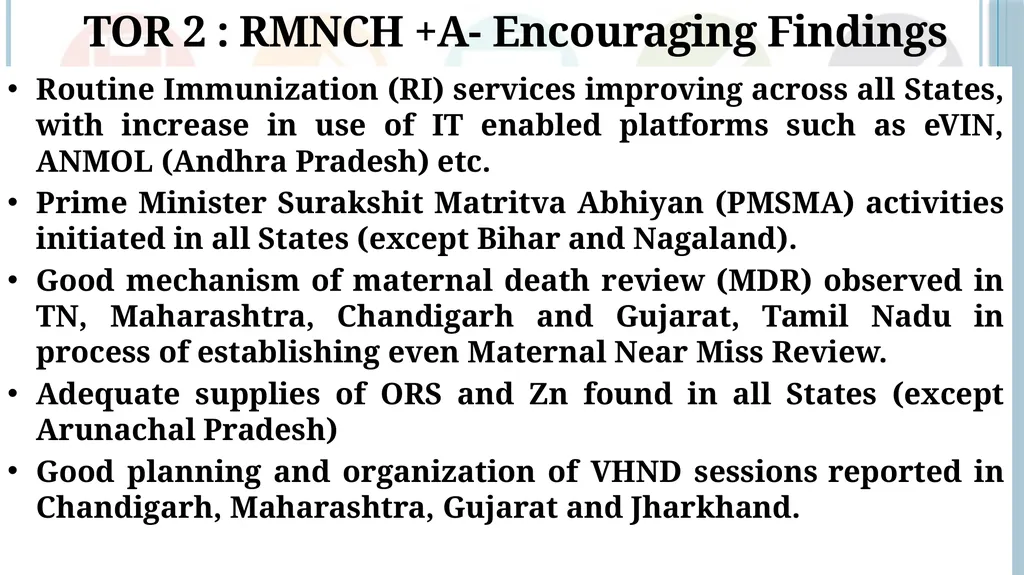 TOR 2 : RMNCH +A- Encouraging Findings

• Routine Immunization (RI) services improving across all States, with increase in use of IT enabled platforms such as eVIN, ANMOL (Andhra Pradesh) etc.

• Prime Minister Surakshit Matritva Abhiyan (PMSMA) activities initiated in all States (except Bihar and Nagaland).

• Good mechanism of maternal death review (MDR) observed in TN, Maharashtra, Chandigarh and Gujarat, Tamil Nadu in process of establishing even Maternal Near Miss Review.

• Adequate supplies of ORS and Zn found in all States (except Arunachal Pradesh)

• Good planning and organization of VHND sessions reported in Chandigarh, Maharashtra, Gujarat and Jharkhand.